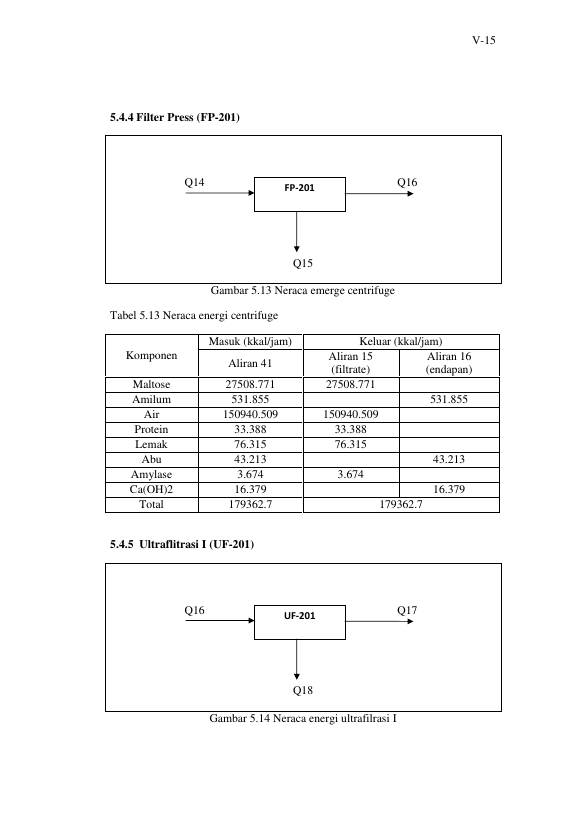 V-15

5.4.4 Filter Press (FP-201)

Q14

FP-201

Q16

Q15

Gambar 5.13 Neraca emerge centrifuge

Tabel 5.13 Neraca energi centrifuge

| Komponen | Masuk (kkal/jam) | Keluar (kkal/jam) | |
|---|---|---|---|
| | Aliran 41 | Aliran 15 (filtrate) | Aliran 16 (endapan) |
| Maltose | 27508.771 | 27508.771 | |
| Amilum | 531.855 | | 531.855 |
| Air | 150940.509 | 150940.509 | |
| Protein | 33.388 | 33.388 | |
| Lemak | 76.315 | 76.315 | |
| Abu | 43.213 | | 43.213 |
| Amylase | 3.674 | 3.674 | |
| Ca(OH)2 | 16.379 | | 16.379 |
| Total | 179362.7 | 179362.7 | |

5.4.5 Ultraflitrasi I (UF-201)

Q16

UF-201

Q17

Q18

Gambar 5.14 Neraca energi ultrafilrasi I